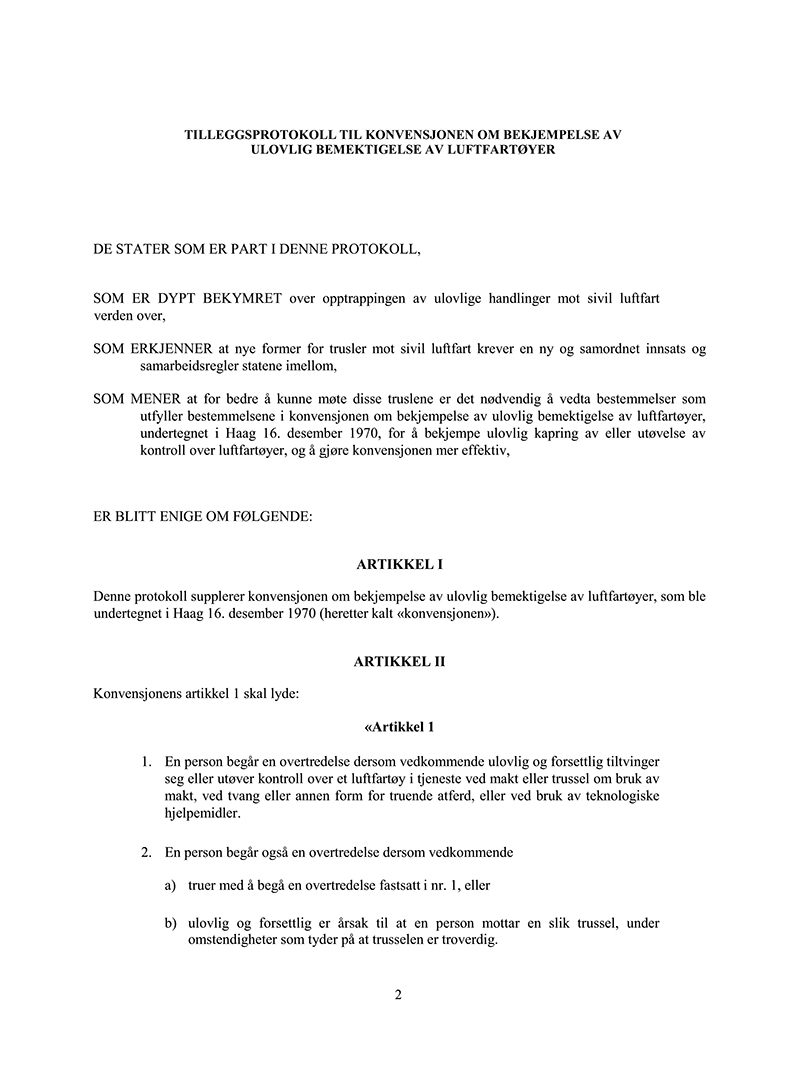 TILLEGGSPROTOKOLL TIL KONVENSJONEN OM BEKJEMPELSE AV ULOVLIG BEMEKTIGELSE AV LUFTFARTØYER

DE STATER SOM ER PART I DENNE PROTOKOLL,

SOM ER DYPT BEKYMRET over opptrappingen av ulovlige handlinger mot sivil luftfart verden over,

SOM ERKJENNER at nye former for trusler mot sivil luftfart krever en ny og samordnet innsats og samarbeidsregler statene imellom,

SOM MENER at for bedre å kunne møte disse truslene er det nødvendig å vedta bestemmelser som utfyller bestemmelsene i konvensjonen om bekjempelse av ulovlig bemektigelse av luftfartøyer, undertegnet i Haag 16. desember 1970, for å bekjempe ulovlig kapring av eller utøvelse av kontroll over luftfartøyer, og å gjøre konvensjonen mer effektiv,

ER BLITT ENIGE OM FØLGENDE:

ARTIKKEL I

Denne protokoll supplerer konvensjonen om bekjempelse av ulovlig bemektigelse av luftfartøyer, som ble undertegnet i Haag 16. desember 1970 (heretter kalt «konvensjonen»).

ARTIKKEL II

Konvensjonens artikkel 1 skal lyde:

«Artikkel 1

1. En person begår en overtredelse dersom vedkommende ulovlig og forsettlig tiltvinger seg eller utøver kontroll over et luftfartøy i tjeneste ved makt eller trussel om bruk av makt, ved tvang eller annen form for truende atferd, eller ved bruk av teknologiske hjelpemidler.

2. En person begår også en overtredelse dersom vedkommende

a) truer med å begå en overtredelse fastsatt i nr. 1, eller

b) ulovlig og forsettlig er årsak til at en person mottar en slik trussel, under omstendigheter som tyder på at trusselen er troverdig.

2